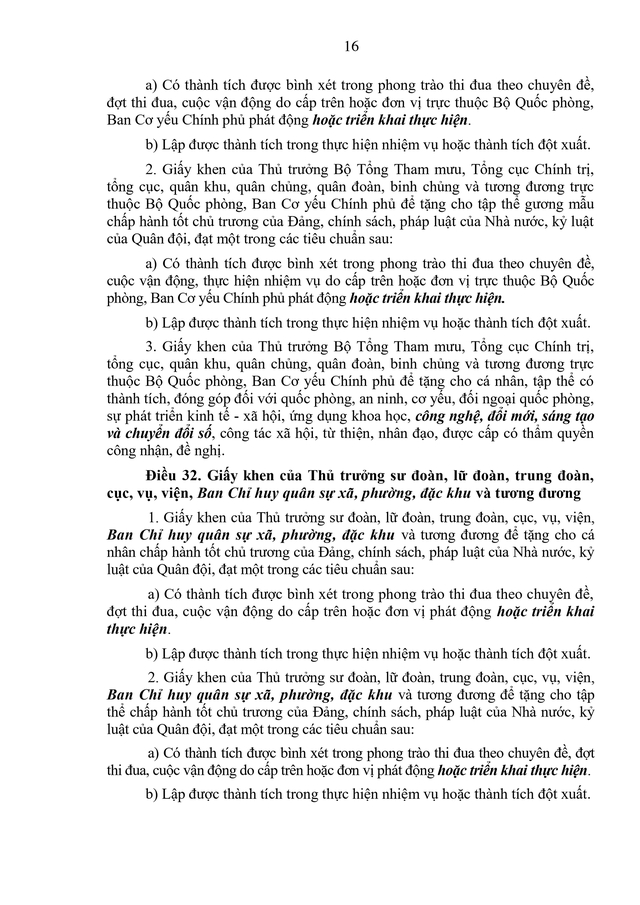 16

a) Có thành tích được bình xét trong phong trào thi đua theo chuyên đề, đợt thi đua, cuộc vận động do cấp trên hoặc đơn vị trực thuộc Bộ Quốc phòng, Ban Cơ yếu Chính phủ phát động hoặc triển khai thực hiện.

b) Lập được thành tích trong thực hiện nhiệm vụ hoặc thành tích đột xuất.

2. Giấy khen của Thủ trưởng Bộ Tổng Tham mưu, Tổng cục Chính trị, tổng cục, quân khu, quân chủng, quân đoàn, binh chủng và tương đương trực thuộc Bộ Quốc phòng, Ban Cơ yếu Chính phủ để tặng cho tập thể gương mẫu chấp hành tốt chủ trương của Đảng, chính sách, pháp luật của Nhà nước, kỷ luật của Quân đội, đạt một trong các tiêu chuẩn sau:

a) Có thành tích được bình xét trong phong trào thi đua theo chuyên đề, cuộc vận động, thực hiện nhiệm vụ do cấp trên hoặc đơn vị trực thuộc Bộ Quốc phòng, Ban Cơ yếu Chính phủ phát động hoặc triển khai thực hiện.

b) Lập được thành tích trong thực hiện nhiệm vụ hoặc thành tích đột xuất.

3. Giấy khen của Thủ trưởng Bộ Tổng Tham mưu, Tổng cục Chính trị, tổng cục, quân khu, quân chủng, quân đoàn, binh chủng và tương đương trực thuộc Bộ Quốc phòng, Ban Cơ yếu Chính phủ để tặng cho cá nhân, tập thể có thành tích, đóng góp đối với quốc phòng, an ninh, cơ yếu, đối ngoại quốc phòng, sự phát triển kinh tế - xã hội, ứng dụng khoa học, công nghệ, đổi mới, sáng tạo và chuyển đổi số, công tác xã hội, từ thiện, nhân đạo, được cấp có thẩm quyền công nhận, đề nghị.

Điều 32. Giấy khen của Thủ trưởng sư đoàn, lữ đoàn, trung đoàn, cục, vụ, viện, Ban Chỉ huy quân sự xã, phường, đặc khu và tương đương

1. Giấy khen của Thủ trưởng sư đoàn, lữ đoàn, trung đoàn, cục, vụ, viện, Ban Chỉ huy quân sự xã, phường, đặc khu và tương đương để tặng cho cá nhân chấp hành tốt chủ trương của Đảng, chính sách, pháp luật của Nhà nước, kỷ luật của Quân đội, đạt một trong các tiêu chuẩn sau:

a) Có thành tích được bình xét trong phong trào thi đua theo chuyên đề, đợt thi đua, cuộc vận động do cấp trên hoặc đơn vị phát động hoặc triển khai thực hiện.

b) Lập được thành tích trong thực hiện nhiệm vụ hoặc thành tích đột xuất.

2. Giấy khen của Thủ trưởng sư đoàn, lữ đoàn, trung đoàn, cục, vụ, viện, Ban Chỉ huy quân sự xã, phường, đặc khu và tương đương để tặng cho tập thể chấp hành tốt chủ trương của Đảng, chính sách, pháp luật của Nhà nước, kỷ luật của Quân đội, đạt một trong các tiêu chuẩn sau:

a) Có thành tích được bình xét trong phong trào thi đua theo chuyên đề, đợt thi đua, cuộc vận động do cấp trên hoặc đơn vị phát động hoặc triển khai thực hiện.

b) Lập được thành tích trong thực hiện nhiệm vụ hoặc thành tích đột xuất.